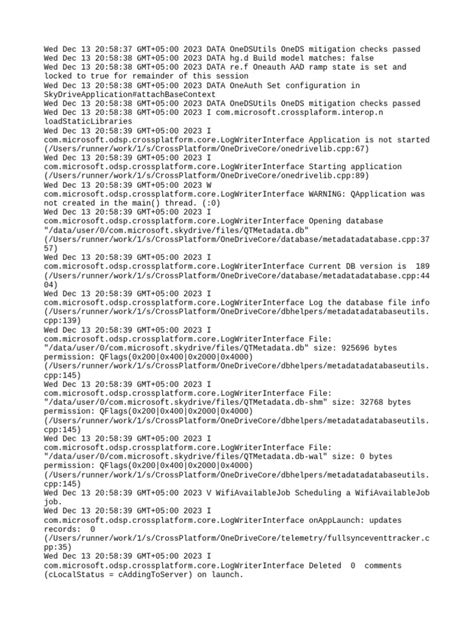 Wed Dec 13 20:58:37 GMT+05:00 2023 DATA OneDSUtils OneDS mitigation checks passed
Wed Dec 13 20:58:38 GMT+05:00 2023 DATA hg.d Build model matches: false
Wed Dec 13 20:58:38 GMT+05:00 2023 DATA re.f Oneauth AAD ramp state is set and locked to true for remainder of this session
Wed Dec 13 20:58:38 GMT+05:00 2023 DATA OneAuth Set configuration in SkyDriveApplication#attachBaseContext
Wed Dec 13 20:58:38 GMT+05:00 2023 DATA OneDSUtils OneDS mitigation checks passed
Wed Dec 13 20:58:38 GMT+05:00 2023 I com.microsoft.crossplaform.interop.n loadStaticLibraries
Wed Dec 13 20:58:39 GMT+05:00 2023 I com.microsoft.odsp.crossplatform.core.LogWriterInterface Application is not started (/Users/runner/work/1/s/CrossPlatform/OneDriveCore/onedrivelib.cpp:67)
Wed Dec 13 20:58:39 GMT+05:00 2023 I com.microsoft.odsp.crossplatform.core.LogWriterInterface Starting application (/Users/runner/work/1/s/CrossPlatform/OneDriveCore/onedrivelib.cpp:89)
Wed Dec 13 20:58:39 GMT+05:00 2023 W com.microsoft.odsp.crossplatform.core.LogWriterInterface WARNING: QApplication was not created in the main() thread. (:0)
Wed Dec 13 20:58:39 GMT+05:00 2023 I com.microsoft.odsp.crossplatform.core.LogWriterInterface Opening database "/data/user/0/com.microsoft.skydrive/files/QTMetadata.db" (/Users/runner/work/1/s/CrossPlatform/OneDriveCore/database/metadatadatabase.cpp:3757)
Wed Dec 13 20:58:39 GMT+05:00 2023 I com.microsoft.odsp.crossplatform.core.LogWriterInterface Current DB version is 189 (/Users/runner/work/1/s/CrossPlatform/OneDriveCore/database/metadatadatabase.cpp:4404)
Wed Dec 13 20:58:39 GMT+05:00 2023 I com.microsoft.odsp.crossplatform.core.LogWriterInterface Log the database file info (/Users/runner/work/1/s/CrossPlatform/OneDriveCore/dbhelpers/metadatadatabaseutils.cpp:139)
Wed Dec 13 20:58:39 GMT+05:00 2023 I com.microsoft.odsp.crossplatform.core.LogWriterInterface File: "/data/user/0/com.microsoft.skydrive/files/QTMetadata.db" size: 925696 bytes permission: QFlags(0x200|0x400|0x2000|0x4000) (/Users/runner/work/1/s/CrossPlatform/OneDriveCore/dbhelpers/metadatadatabaseutils.cpp:145)
Wed Dec 13 20:58:39 GMT+05:00 2023 I com.microsoft.odsp.crossplatform.core.LogWriterInterface File: "/data/user/0/com.microsoft.skydrive/files/QTMetadata.db-shm" size: 32768 bytes permission: QFlags(0x200|0x400|0x2000|0x4000) (/Users/runner/work/1/s/CrossPlatform/OneDriveCore/dbhelpers/metadatadatabaseutils.cpp:145)
Wed Dec 13 20:58:39 GMT+05:00 2023 I com.microsoft.odsp.crossplatform.core.LogWriterInterface File: "/data/user/0/com.microsoft.skydrive/files/QTMetadata.db-wal" size: 0 bytes permission: QFlags(0x200|0x400|0x2000|0x4000) (/Users/runner/work/1/s/CrossPlatform/OneDriveCore/dbhelpers/metadatadatabaseutils.cpp:145)
Wed Dec 13 20:58:39 GMT+05:00 2023 V WifiAvailableJob Scheduling a WifiAvailableJob job.
Wed Dec 13 20:58:39 GMT+05:00 2023 I com.microsoft.odsp.crossplatform.core.LogWriterInterface onAppLaunch: updates records: 0 (/Users/runner/work/1/s/CrossPlatform/OneDriveCore/telemetry/fullsynceventtracker.cpp:35)
Wed Dec 13 20:58:39 GMT+05:00 2023 I com.microsoft.odsp.crossplatform.core.LogWriterInterface Deleted 0 comments (cLocalStatus = cAddingToServer) on launch.